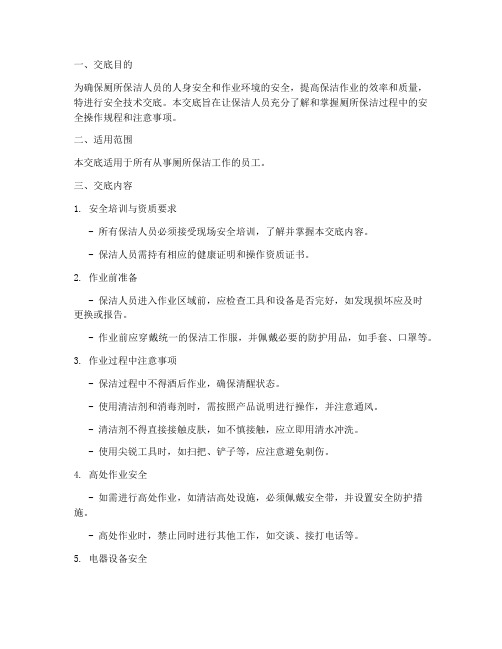 一、交底目的

为确保厕所保洁人员的人身安全和作业环境的安全，提高保洁作业的效率和质量，特进行安全技术交底。本交底旨在让保洁人员充分了解和掌握厕所保洁过程中的安全操作规程和注意事项。

二、适用范围

本交底适用于所有从事厕所保洁工作的员工。

三、交底内容

1. 安全培训与资质要求

- 所有保洁人员必须接受现场安全培训，了解并掌握本交底内容。

- 保洁人员需持有相应的健康证明和操作资质证书。

2. 作业前准备

- 保洁人员进入作业区域前，应检查工具和设备是否完好，如发现损坏应及时更换或报告。

- 作业前应穿戴统一的保洁工作服，并佩戴必要的防护用品，如手套、口罩等。

3. 作业过程中注意事项

- 保洁过程中不得酒后作业，确保清醒状态。

- 使用清洁剂和消毒剂时，需按照产品说明进行操作，并注意通风。

- 清洁剂不得直接接触皮肤，如不慎接触，应立即用清水冲洗。

- 使用尖锐工具时，如扫把、铲子等，应注意避免刺伤。

4. 高处作业安全

- 如需进行高处作业，如清洁高处设施，必须佩戴安全带，并设置安全防护措施。

- 高处作业时，禁止同时进行其他工作，如交谈、接打电话等。

5. 电器设备安全